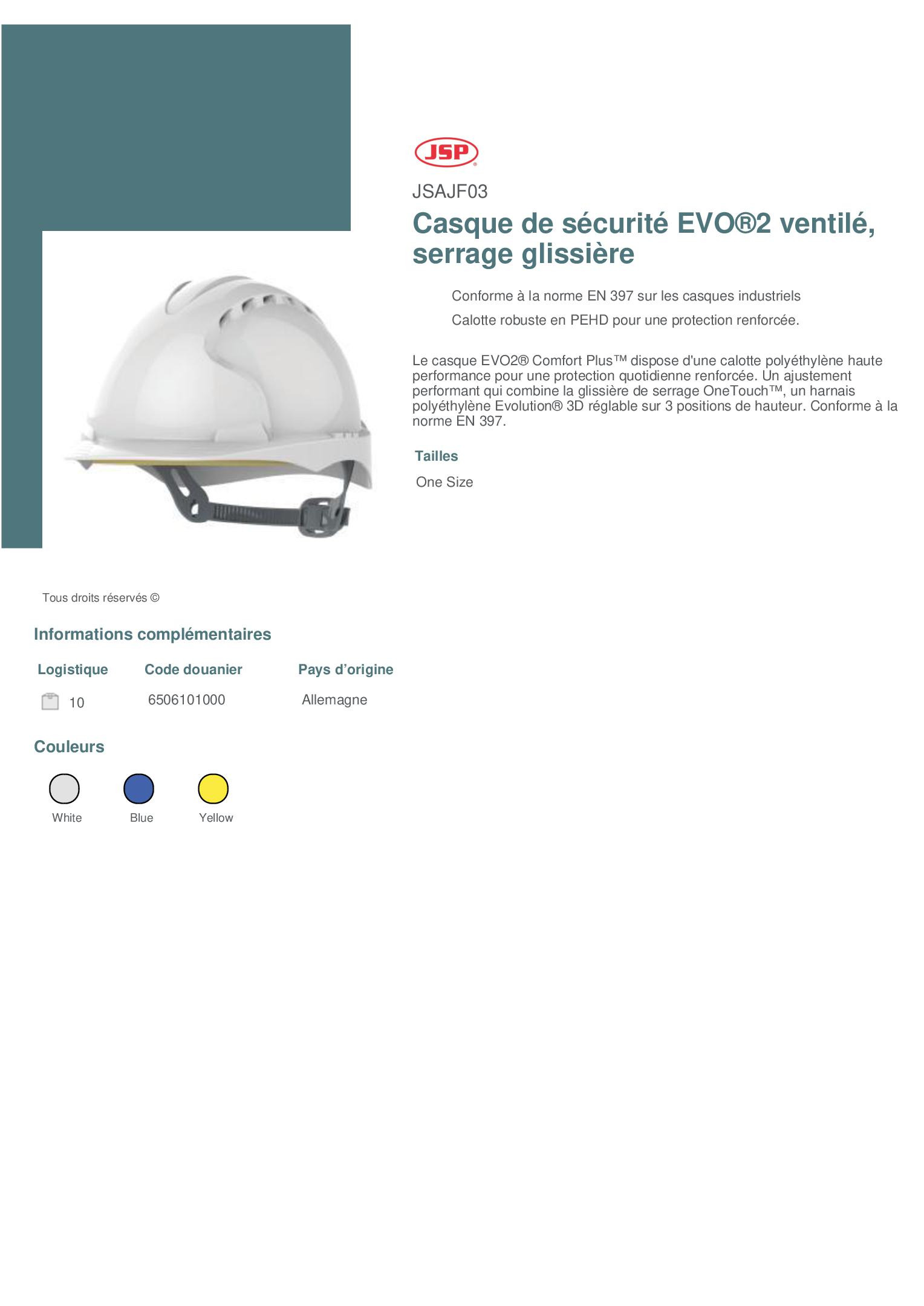 JSP

JSAJF03

Casque de sécurité EVO®2 ventilé, serrage glissière

Conforme à la norme EN 397 sur les casques industriels

Calotte robuste en PEHD pour une protection renforcée.

Le casque EVO2® Comfort Plus™ dispose d'une calotte polyéthylène haute performance pour une protection quotidienne renforcée. Un ajustement performant qui combine la glissière de serrage OneTouch™, un harnais polyéthylène Evolution® 3D réglable sur 3 positions de hauteur. Conforme à la norme EN 397.

Tailles

One Size

Tous droits réservés ©

Informations complémentaires

Logistique
10

Code douanier
6506101000

Pays d'origine
Allemagne

Couleurs

White

Blue

Yellow